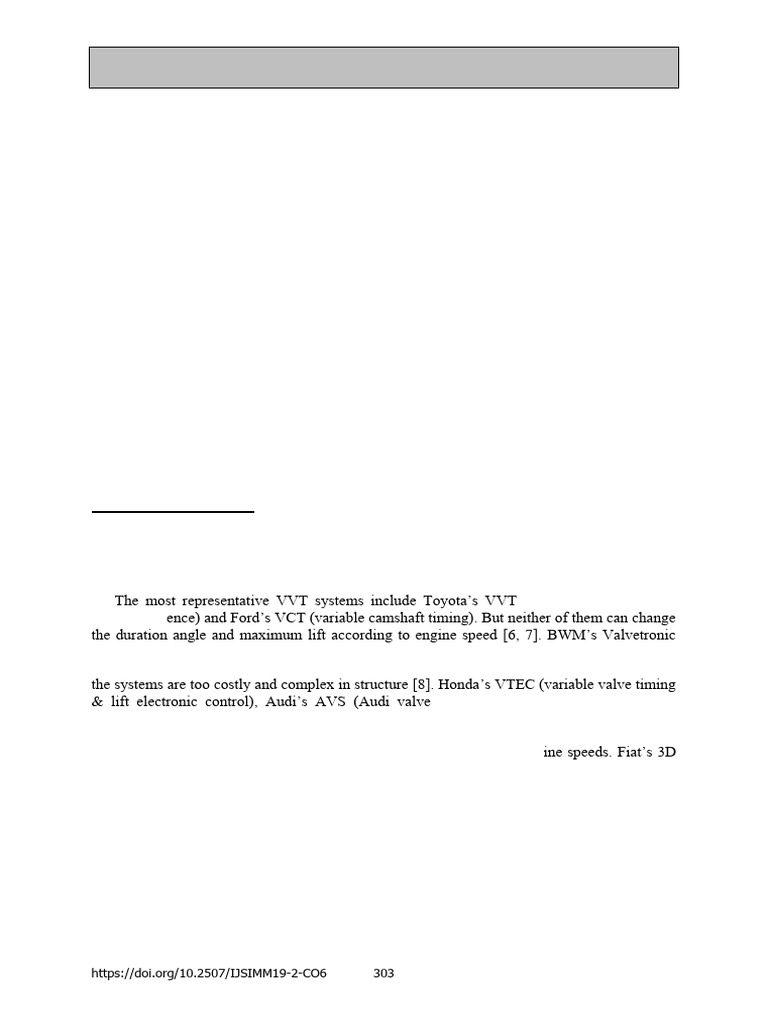 The most representative VVT systems include Toyota's VVT

ence) and Ford's VCT (variable camshaft timing). But neither of them can change the duration angle and maximum lift according to engine speed [6, 7]. BWM's Valvetronic

the systems are too costly and complex in structure [8]. Honda's VTEC (variable valve timing & lift electronic control), Audi's AVS (Audi valve

ine speeds. Fiat's 3D

https://doi.org/10.2507/IJSIMM19-2-CO6 303